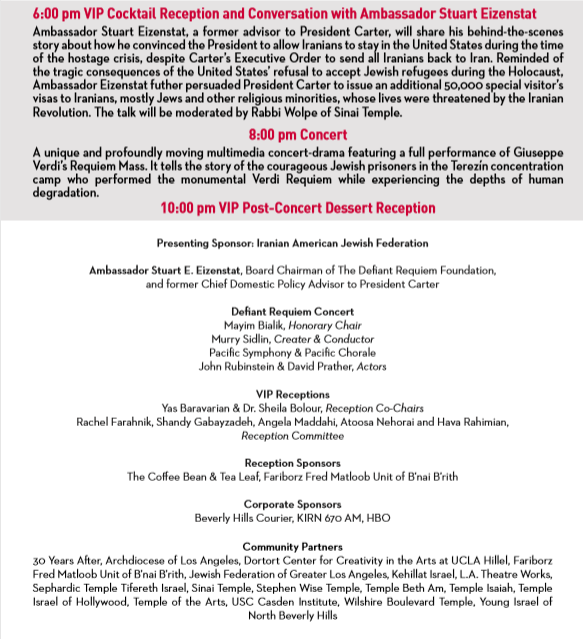 6:00 pm VIP Cocktail Reception and Conversation with Ambassador Stuart Eizenstat

Ambassador Stuart Eizenstat, a former advisor to President Carter, will share his behind-the-scenes story about how he convinced the President to allow Iranians to stay in the United States during the time of the hostage crisis, despite Carter's Executive Order to send all Iranians back to Iran. Reminded of the tragic consequences of the United States' refusal to accept Jewish refugees during the Holocaust, Ambassador Eizenstat futher persuaded President Carter to issue an additional 50,000 special visitor's visas to Iranians, mostly Jews and other religious minorities, whose lives were threatened by the Iranian Revolution. The talk will be moderated by Rabbi Wolpe of Sinai Temple.

8:00 pm Concert

A unique and profoundly moving multimedia concert-drama featuring a full performance of Giuseppe Verdi's Requiem Mass. It tells the story of the courageous Jewish prisoners in the Terezín concentration camp who performed the monumental Verdi Requiem while experiencing the depths of human degradation.

10:00 pm VIP Post-Concert Dessert Reception

Presenting Sponsor: Iranian American Jewish Federation

Ambassador Stuart E. Eizenstat, Board Chairman of The Defiant Requiem Foundation, and former Chief Domestic Policy Advisor to President Carter

Defiant Requiem Concert
Mayim Bialik, Honorary Chair
Murry Sidlin, Creater & Conductor
Pacific Symphony & Pacific Chorale
John Rubinstein & David Prather, Actors

VIP Receptions
Yas Baravarian & Dr. Sheila Bolour, Reception Co-Chairs
Rachel Farahnik, Shandy Gabayzadeh, Angela Maddahi, Atoosa Nehorai and Hava Rahimian, Reception Committee

Reception Sponsors
The Coffee Bean & Tea Leaf, Fariborz Fred Matloob Unit of B'nai B'rith

Corporate Sponsors
Beverly Hills Courier, KIRN 670 AM, HBO

Community Partners
30 Years After, Archdiocese of Los Angeles, Dortort Center for Creativity in the Arts at UCLA Hillel, Fariborz Fred Matloob Unit of B'nai B'rith, Jewish Federation of Greater Los Angeles, Kehillat Israel, L.A. Theatre Works, Sephardic Temple Tifereth Israel, Sinai Temple, Stephen Wise Temple, Temple Beth Am, Temple Isaiah, Temple Israel of Hollywood, Temple of the Arts, USC Casden Institute, Wilshire Boulevard Temple, Young Israel of North Beverly Hills